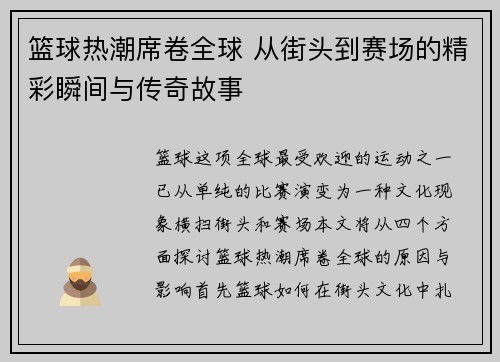 篮球热潮席卷全球 从街头到赛场的精彩瞬间与传奇故事

篮球这项全球最受欢迎的运动之一已从单纯的比赛演变为一种文化现象横扫街头和赛场本文将从四个方面探讨篮球热潮席卷全球的原因与影响首先篮球如何在街头文化中扎